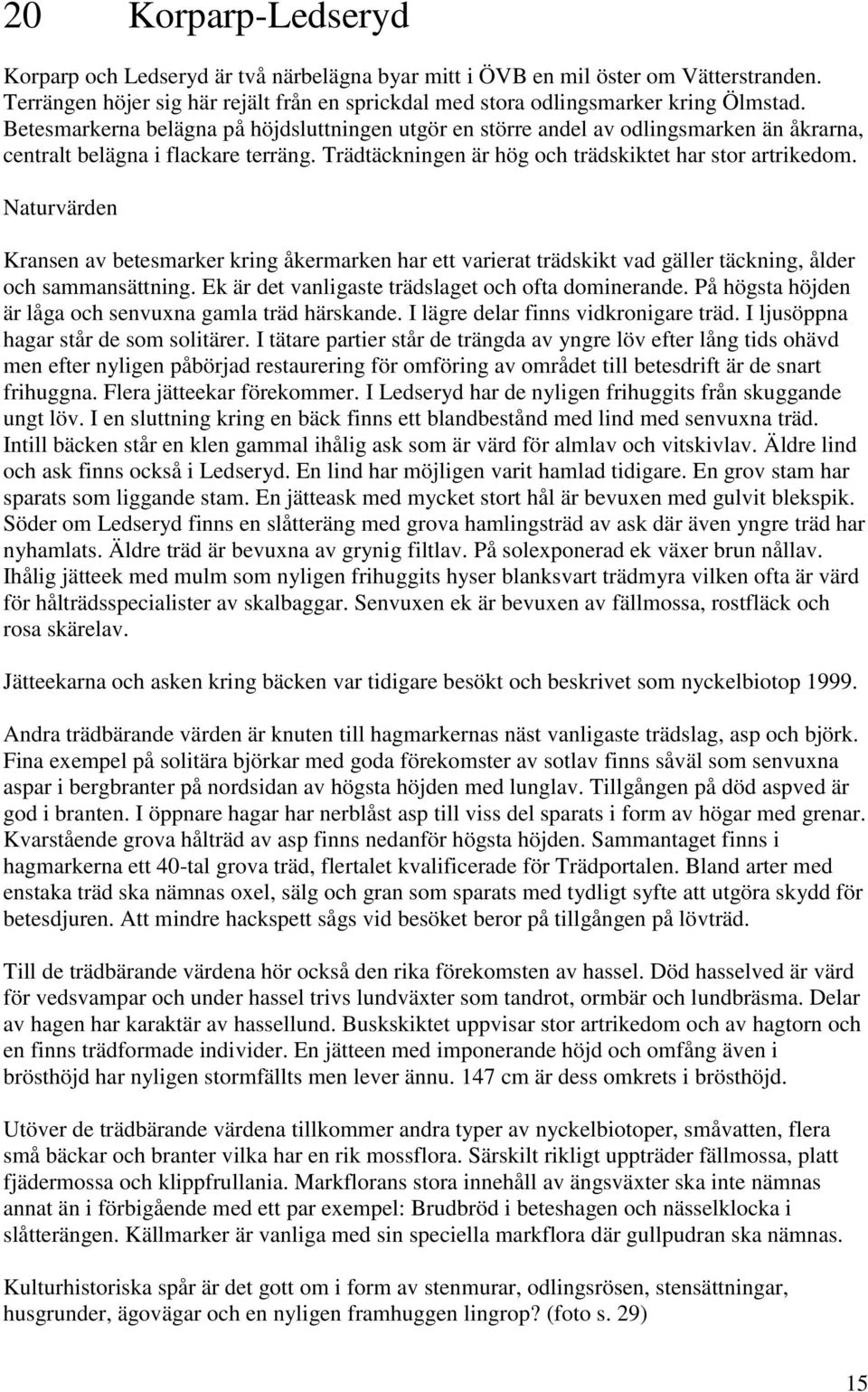 20 Korparp-Ledseryd

Korparp och Ledseryd är två närbelägna byar mitt i ÖVB en mil öster om Vätterstranden. Terrängen höjer sig här rejält från en sprickdal med stora odlingsmarker kring Ölmstad. Betesmarkerna belägna på höjdsluttningen utgör en större andel av odlingsmarken än åkrarna, centralt belägna i flackare terräng. Trädtäckningen är hög och trädskiktet har stor artrikedom.

Naturvärden

Kransen av betesmarker kring åkermarken har ett varierat trädskikt vad gäller täckning, ålder och sammansättning. Ek är det vanligaste trädslaget och ofta dominerande. På högsta höjden är låga och senvuxna gamla träd härskande. I lägre delar finns vidkronigare träd. I ljusöppna hagar står de som solitärer. I tätare partier står de trängda av yngre löv efter lång tids ohävd men efter nyligen påbörjad restaurering för omföring av området till betesdrift är de snart frihuggna. Flera jätteekar förekommer. I Ledseryd har de nyligen frihuggits från skuggande ungt löv. I en sluttning kring en bäck finns ett blandbestånd med lind med senvuxna träd. Intill bäcken står en klen gammal ihålig ask som är värd för almlav och vitskivlav. Äldre lind och ask finns också i Ledseryd. En lind har möjligen varit hamlad tidigare. En grov stam har sparats som liggande stam. En jätteask med mycket stort hål är bevuxen med gulvit blekspik. Söder om Ledseryd finns en slåtteräng med grova hamlingsträd av ask där även yngre träd har nyhamlats. Äldre träd är bevuxna av grynig filtlav. På solexponerad ek växer brun nållav. Ihålig jätteek med mulm som nyligen frihuggits hyser blanksvart trädmyra vilken ofta är värd för hålträdsspecialister av skalbaggar. Senvuxen ek är bevuxen av fällmossa, rostfläck och rosa skärelav.

Jätteekarna och asken kring bäcken var tidigare besökt och beskrivet som nyckelbiotop 1999.

Andra trädbärande värden är knuten till hagmarkernas näst vanligaste trädslag, asp och björk. Fina exempel på solitära björkar med goda förekomster av sotlav finns såväl som senvuxna aspar i bergbranter på nordsidan av högsta höjden med lunglav. Tillgången på död aspved är god i branten. I öppnare hagar har nerblåst asp till viss del sparats i form av högar med grenar. Kvarstående grova hålträd av asp finns nedanför högsta höjden. Sammantaget finns i hagmarkerna ett 40-tal grova träd, flertalet kvalificerade för Trädportalen. Bland arter med enstaka träd ska nämnas oxel, sälg och gran som sparats med tydligt syfte att utgöra skydd för betesdjuren. Att mindre hackspett sågs vid besöket beror på tillgången på lövträd.

Till de trädbärande värdena hör också den rika förekomsten av hassel. Död hasselved är värd för vedsvampar och under hassel trivs lundväxter som tandrot, ormbär och lundbräsma. Delar av hagen har karaktär av hassellund. Buskskiktet uppvisar stor artrikedom och av hagtorn och en finns trädformade individer. En jätteen med imponerande höjd och omfång även i brösthöjd har nyligen stormfällts men lever ännu. 147 cm är dess omkrets i brösthöjd.

Utöver de trädbärande värdena tillkommer andra typer av nyckelbiotoper, småvatten, flera små bäckar och branter vilka har en rik mossflora. Särskilt rikligt uppträder fällmossa, platt fjädermossa och klippfrullania. Markflorans stora innehåll av ängsväxter ska inte nämnas annat än i förbigående med ett par exempel: Brudbröd i beteshagen och nässelklocka i slåtterängen. Källmarker är vanliga med sin speciella markflora där gullpudran ska nämnas.

Kulturhistoriska spår är det gott om i form av stenmurar, odlingsrösen, stensättningar, husgrunder, ägovägar och en nyligen framhuggen lingrop? (foto s. 29)

15